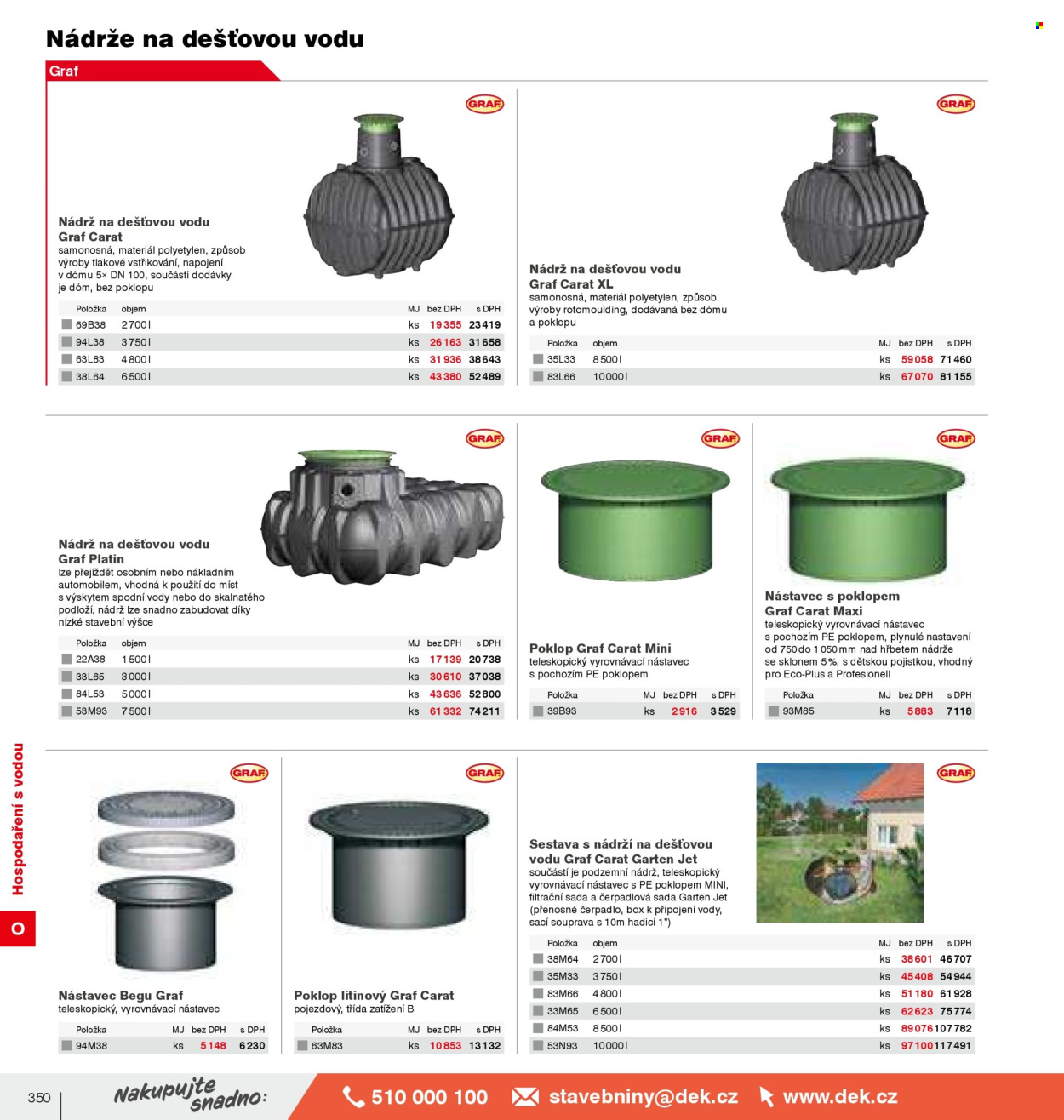 Nádrže na dešťovou vodu

Graf

GRAF

Nádrž na dešťovou vodu Graf Carat
samonosná, materiál polyetylen, způsob výroby tlakové vstřikování, napojení v dómu 5× DN 100, součástí dodávky je dóm, bez poklopu

| Položka | objem | MJ | bez DPH | s DPH |
|---|---|---|---|---|
| 69B38 | 2 700 l | ks | 19 355 | 23 419 |
| 94L38 | 3 750 l | ks | 26 163 | 31 658 |
| 63L83 | 4 800 l | ks | 31 936 | 38 643 |
| 38L64 | 6 500 l | ks | 43 380 | 52 489 |

GRAF

Nádrž na dešťovou vodu Graf Carat XL
samonosná, materiál polyetylen, způsob výroby rotomoulding, dodávaná bez dómu a poklopu

| Položka | objem | MJ | bez DPH | s DPH |
|---|---|---|---|---|
| 35L33 | 8 500 l | ks | 59 058 | 71 460 |
| 83L66 | 10 000 l | ks | 67 070 | 81 155 |

GRAF

Nádrž na dešťovou vodu Graf Platin
lze přejíždět osobním nebo nákladním automobilem, vhodná k použití do míst s výskytem spodní vody nebo do skalnatého podloží, nádrž lze snadno zabudovat díky nízké stavební výšce

| Položka | objem | MJ | bez DPH | s DPH |
|---|---|---|---|---|
| 22A38 | 1 500 l | ks | 17 139 | 20 738 |
| 33L65 | 3 000 l | ks | 30 610 | 37 038 |
| 84L53 | 5 000 l | ks | 43 636 | 52 800 |
| 53M93 | 7 500 l | ks | 61 332 | 74 211 |

GRAF

Poklop Graf Carat Mini
teleskopický vyrovnávací nástavec s pochozím PE poklopem

| Položka | MJ | bez DPH | s DPH |
|---|---|---|---|
| 39B93 | ks | 2 916 | 3 529 |

GRAF

Nástavec s poklopem Graf Carat Maxi
teleskopický vyrovnávací nástavec s pochozím PE poklopem, plynulé nastavení od 750 do 1 050 mm nad hřbetem nádrže se sklonem 5 %, s dětskou pojistkou, vhodný pro Eco-Plus a Profesionell

| Položka | MJ | bez DPH | s DPH |
|---|---|---|---|
| 93M85 | ks | 5 883 | 7 118 |

GRAF

Nástavec Begu Graf
teleskopický, vyrovnávací nástavec

| Položka | MJ | bez DPH | s DPH |
|---|---|---|---|
| 94M38 | ks | 5 148 | 6 230 |

GRAF

Poklop litinový Graf Carat
pojezdový, třída zatížení B

| Položka | MJ | bez DPH | s DPH |
|---|---|---|---|
| 63M83 | ks | 10 853 | 13 132 |

GRAF

Sestava s nádrží na dešťovou vodu Graf Carat Garten Jet
součástí je podzemní nádrž, teleskopický vyrovnávací nástavec s PE poklopem MINI, filtrační sada a čerpadlová sada Garten Jet (přenosné čerpadlo, box k připojení vody, sací souprava s 10m hadicí 1")

| Položka | objem | MJ | bez DPH | s DPH |
|---|---|---|---|---|
| 38M64 | 2 700 l | ks | 38 601 | 46 707 |
| 35M33 | 3 750 l | ks | 45 408 | 54 944 |
| 83M66 | 4 800 l | ks | 51 180 | 61 928 |
| 33M65 | 6 500 l | ks | 62 623 | 75 774 |
| 84M53 | 8 500 l | ks | 89 076 | 107 782 |
| 53N93 | 10 000 l | ks | 97 100 | 117 491 |

Hospodaření s vodou
O

350 Nakupujte snadno: 510 000 100 stavebniny@dek.cz www.dek.cz